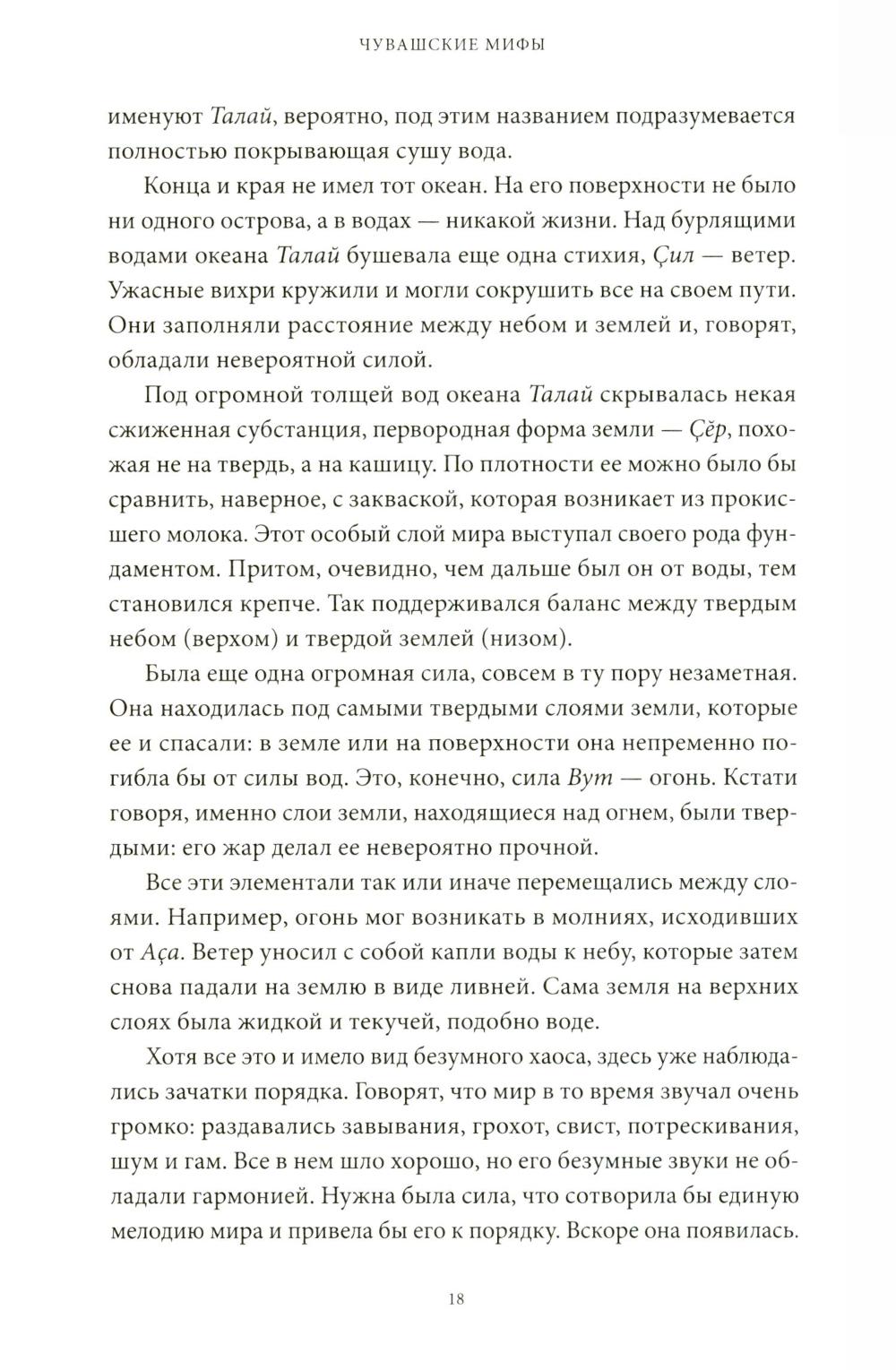 ЧУВАШСКИЕ МИФЫ

именуют Талай, вероятно, под этим названием подразумевается полностью покрывающая сушу вода.

Конца и края не имел тот океан. На его поверхности не было ни одного острова, а в водах — никакой жизни. Над бурлящими водами океана Талай бушевала еще одна стихия, Çил — ветер. Ужасные вихри кружили и могли сокрушить все на своем пути. Они заполняли расстояние между небом и землей и, говорят, обладали невероятной силой.

Под огромной толщей вод океана Талай скрывалась некая сжиженная субстанция, первородная форма земли — Çĕр, похожая не на твердь, а на кашицу. По плотности ее можно было бы сравнить, наверное, с закваской, которая возникает из прокисшего молока. Этот особый слой мира выступал своего рода фундаментом. Притом, очевидно, чем дальше был он от воды, тем становился крепче. Так поддерживался баланс между твердым небом (верхом) и твердой землей (низом).

Была еще одна огромная сила, совсем в ту пору незаметная. Она находилась под самыми твердыми слоями земли, которые ее и спасали: в земле или на поверхности она непременно погибла бы от силы вод. Это, конечно, сила Вут — огонь. Кстати говоря, именно слои земли, находящиеся над огнем, были твердыми: его жар делал ее невероятно прочной.

Все эти элементали так или иначе перемещались между слоями. Например, огонь мог возникать в молниях, исходивших от Аçа. Ветер уносил с собой капли воды к небу, которые затем снова падали на землю в виде ливней. Сама земля на верхних слоях была жидкой и текучей, подобно воде.

Хотя все это и имело вид безумного хаоса, здесь уже наблюдались зачатки порядка. Говорят, что мир в то время звучал очень громко: раздавались завывания, грохот, свист, потрескивания, шум и гам. Все в нем шло хорошо, но его безумные звуки не обладали гармонией. Нужна была сила, что сотворила бы единую мелодию мира и привела бы его к порядку. Вскоре она появилась.

18